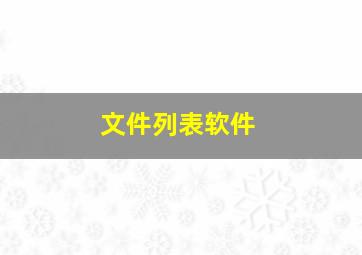 文件列表软件